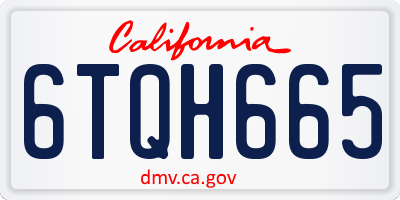 California

6TQH665

dmv.ca.gov